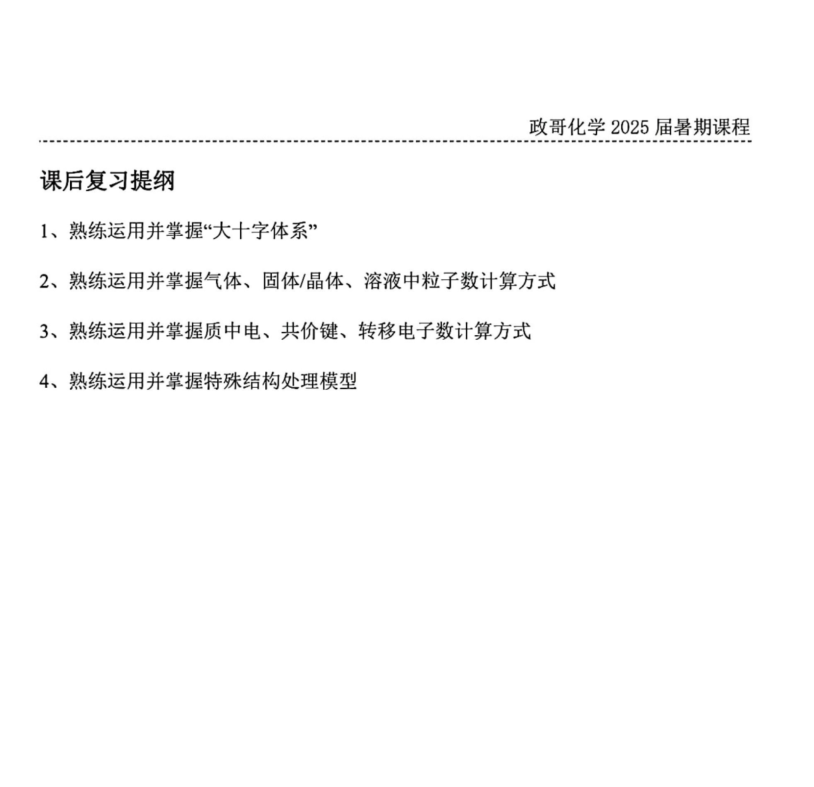 政哥化学 2025 届暑期课程

课后复习提纲

1、熟练运用并掌握“大十字体系”

2、熟练运用并掌握气体、固体/晶体、溶液中粒子数计算方式

3、熟练运用并掌握质中电、共价键、转移电子数计算方式

4、熟练运用并掌握特殊结构处理模型